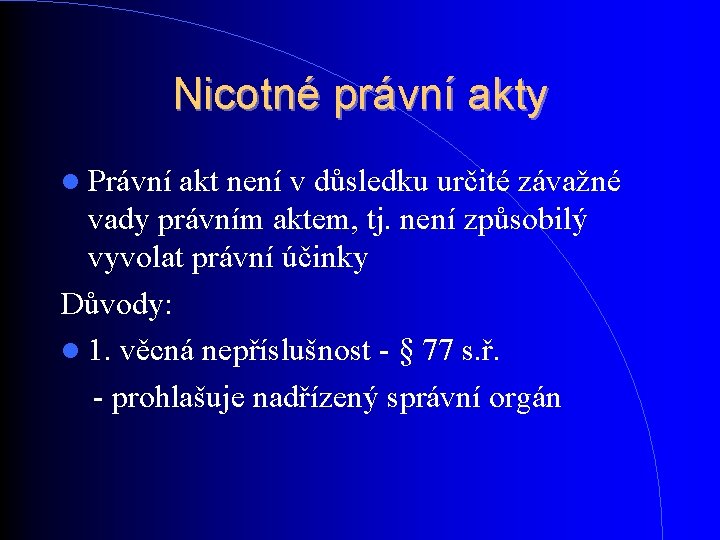 Nicotné právní akty

• Právní akt není v důsledku určité závažné vady právním aktem, tj. není způsobilý vyvolat právní účinky

Důvody:

• 1. věcná nepříslušnost - § 77 s.ř.

- prohlašuje nadřízený správní orgán